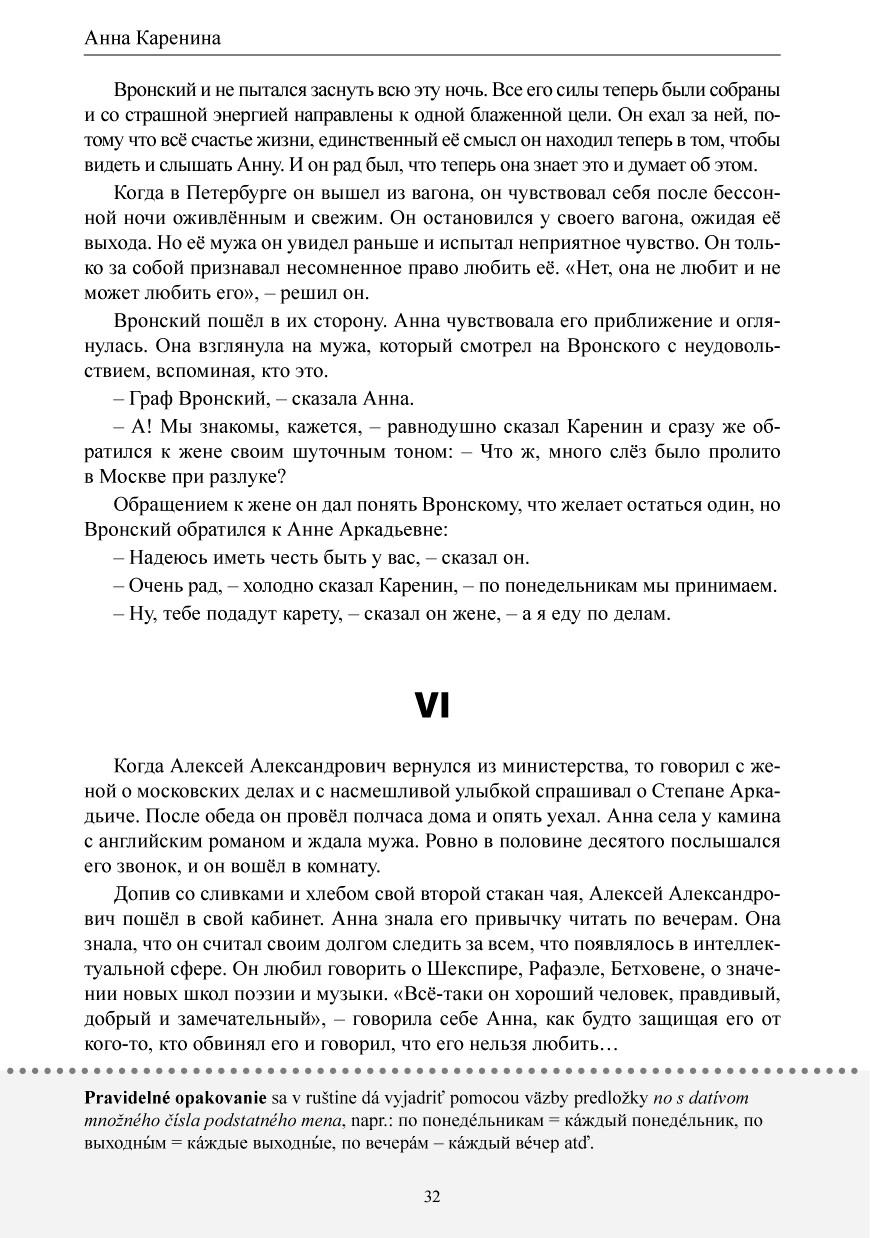 Анна Каренина

Вронский и не пытался заснуть всю эту ночь. Все его силы теперь были собраны и со страшной энергией направлены к одной блаженной цели. Он ехал за ней, потому что всё счастье жизни, единственный её смысл он находил теперь в том, чтобы видеть и слышать Анну. И он рад был, что теперь она знает это и думает об этом.

Когда в Петербурге он вышел из вагона, он чувствовал себя после бессонной ночи оживлённым и свежим. Он остановился у своего вагона, ожидая её выхода. Но её мужа он увидел раньше и испытал неприятное чувство. Он только за собой признавал несомненное право любить её. «Нет, она не любит и не может любить его», – решил он.

Вронский пошёл в их сторону. Анна чувствовала его приближение и оглянулась. Она взглянула на мужа, который смотрел на Вронского с неудовольствием, вспоминая, кто это.

– Граф Вронский, – сказала Анна.

– А! Мы знакомы, кажется, – равнодушно сказал Каренин и сразу же обратился к жене своим шуточным тоном: – Что ж, много слёз было пролито в Москве при разлуке?

Обращением к жене он дал понять Вронскому, что желает остаться один, но Вронский обратился к Анне Аркадьевне:

– Надеюсь иметь честь быть у вас, – сказал он.

– Очень рад, – холодно сказал Каренин, – по понедельникам мы принимаем.

– Ну, тебе подадут карету, – сказал он жене, – а я еду по делам.

VI

Когда Алексей Александрович вернулся из министерства, то говорил с женой о московских делах и с насмешливой улыбкой спрашивал о Степане Аркадьиче. После обеда он провёл полчаса дома и опять уехал. Анна села у камина с английским романом и ждала мужа. Ровно в половине десятого послышался его звонок, и он вошёл в комнату.

Допив со сливками и хлебом свой второй стакан чая, Алексей Александрович пошёл в свой кабинет. Анна знала его привычку читать по вечерам. Она знала, что он считал своим долгом следить за всем, что появлялось в интеллектуальной сфере. Он любил говорить о Шекспире, Рафаэле, Бетховене, о значении новых школ поэзии и музыки. «Всё-таки он хороший человек, правдивый, добрый и замечательный», – говорила себе Анна, как будто защищая его от кого-то, кто обвинял его и говорил, что его нельзя любить…

Pravidelné opakovanie sa v ruštine dá vyjadriť pomocou väzby predložky по s datívom množného čísla podstatného mena, napr.: по понеде́льникам = ка́ждый понеде́льник, по выходны́м = ка́ждые выходны́е, по вечера́м – ка́ждый ве́чер atď.

32